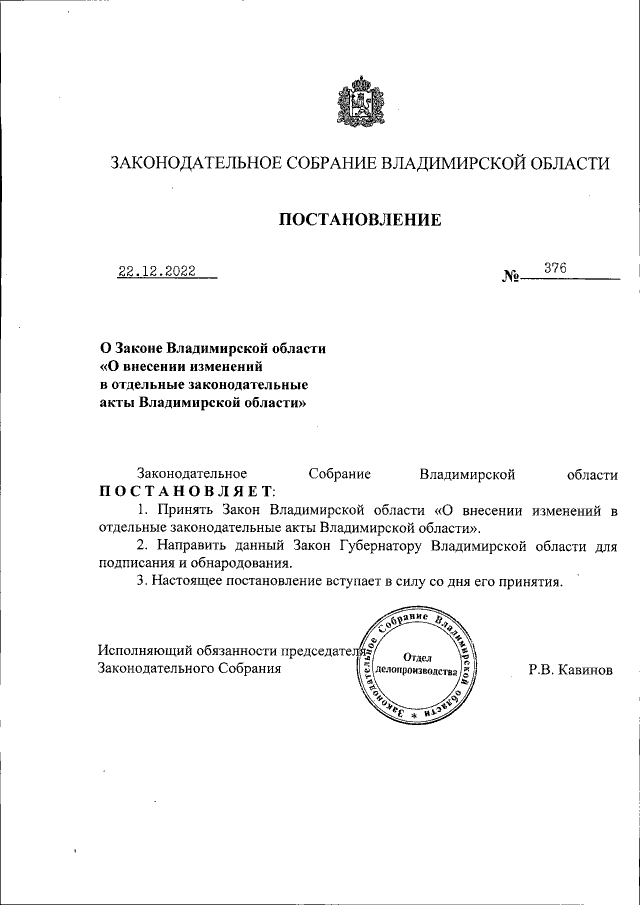 ЗАКОНОДАТЕЛЬНОЕ СОБРАНИЕ ВЛАДИМИРСКОЙ ОБЛАСТИ

ПОСТАНОВЛЕНИЕ

22.12.2022 № 376

О Законе Владимирской области «О внесении изменений в отдельные законодательные акты Владимирской области»

Законодательное Собрание Владимирской области ПОСТАНОВЛЯЕТ:

1. Принять Закон Владимирской области «О внесении изменений в отдельные законодательные акты Владимирской области».

2. Направить данный Закон Губернатору Владимирской области для подписания и обнародования.

3. Настоящее постановление вступает в силу со дня его принятия.

Исполняющий обязанности председателя Законодательного Собрания

Законодательное Собрание Владимирской области * Отдел делопроизводства

Р.В. Кавинов